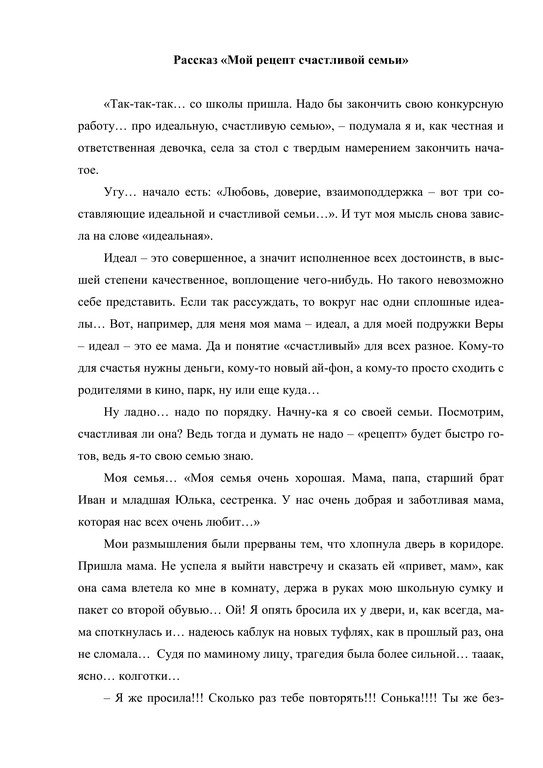 Рассказ «Мой рецепт счастливой семьи»

«Так-так-так… со школы пришла. Надо бы закончить свою конкурсную работу… про идеальную, счастливую семью», – подумала я и, как честная и ответственная девочка, села за стол с твердым намерением закончить начатое.

Угу… начало есть: «Любовь, доверие, взаимоподдержка – вот три составляющие идеальной и счастливой семьи…». И тут моя мысль снова зависла на слове «идеальная».

Идеал – это совершенное, а значит исполненное всех достоинств, в высшей степени качественное, воплощение чего-нибудь. Но такого невозможно себе представить. Если так рассуждать, то вокруг нас одни сплошные идеалы… Вот, например, для меня моя мама – идеал, а для моей подружки Веры – идеал – это ее мама. Да и понятие «счастливый» для всех разное. Кому-то для счастья нужны деньги, кому-то новый ай-фон, а кому-то просто сходить с родителями в кино, парк, ну или еще куда…

Ну ладно… надо по порядку. Начну-ка я со своей семьи. Посмотрим, счастливая ли она? Ведь тогда и думать не надо – «рецепт» будет быстро готов, ведь я-то свою семью знаю.

Моя семья… «Моя семья очень хорошая. Мама, папа, старший брат Иван и младшая Юлька, сестренка. У нас очень добрая и заботливая мама, которая нас всех очень любит…»

Мои размышления были прерваны тем, что хлопнула дверь в коридоре. Пришла мама. Не успела я выйти навстречу и сказать ей «привет, мам», как она сама влетела ко мне в комнату, держа в руках мою школьную сумку и пакет со второй обувью… Ой! Я опять бросила их у двери, и, как всегда, мама споткнулась и… надеюсь каблук на новых туфлях, как в прошлый раз, она не сломала… Судя по маминому лицу, трагедия была более сильной… тааак, ясно… колготки…

– Я же просила!!! Сколько раз тебе повторять!!! Сонька!!!! Ты же без-